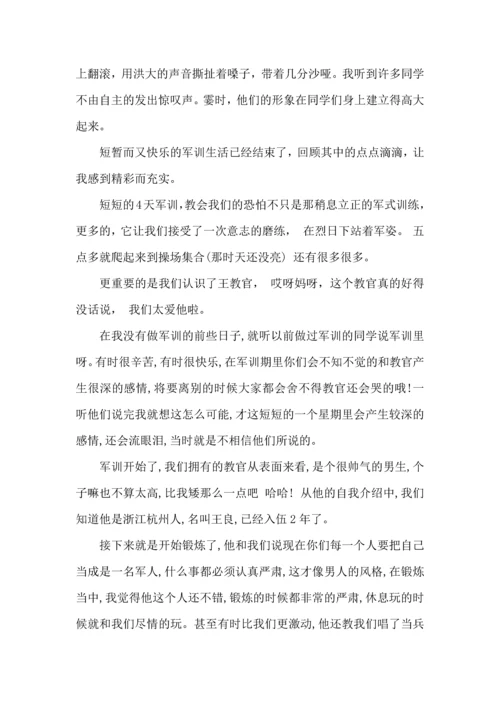 上翻滚，用洪大的声音撕扯着嗓子，带着几分沙哑。我听到许多同学不由自主的发出惊叹声。霎时，他们的形象在同学们身上建立得高大起来。

短暂而又快乐的军训生活已经结束了，回顾其中的点点滴滴，让我感到精彩而充实。

短短的4天军训，教会我们的恐怕不只是那稍息立正的军式训练，更多的，它让我们接受了一次意志的磨练， 在烈日下站着军姿。 五点多就爬起来到操场集合(那时天还没亮) 还有很多很多。

更重要的是我们认识了王教官， 哎呀妈呀，这个教官真的好得没话说， 我们太爱他啦。

在我没有做军训的前些日子,就听以前做过军训的同学说军训里呀。有时很辛苦,有时很快乐,在军训期里你们会不知不觉的和教官产生很深的感情,将要离别的时候大家都会舍不得教官还会哭的哦!一听他们说完我就想这怎么可能,才这短短的一个星期里会产生较深的感情,还会流眼泪,当时就是不相信他们所说的。

军训开始了,我们拥有的教官从表面来看,是个很帅气的男生,个子嘛也不算太高,比我矮那么一点吧 哈哈! 从他的自我介绍中,我们知道他是浙江杭州人,名叫王良,已经入伍2年了。

接下来就是开始锻炼了,他和我们说现在你们每一个人要把自己当成是一名军人,什么事都必须认真严肃,这才像男人的风格,在锻炼当中,我觉得他这个人还不错,锻炼的时候都非常的严肃,休息玩的时候就和我们尽情的玩。甚至有时比我们更激动,他还教我们唱了当兵